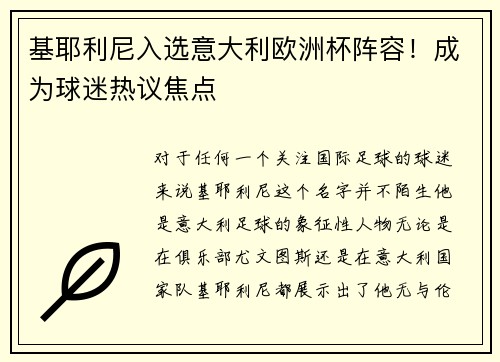 基耶利尼入选意大利欧洲杯阵容！成为球迷热议焦点

对于任何一个关注国际足球的球迷来说基耶利尼这个名字并不陌生他是意大利足球的象征性人物无论是在俱乐部尤文图斯还是在意大利国家队基耶利尼都展示出了他无与伦